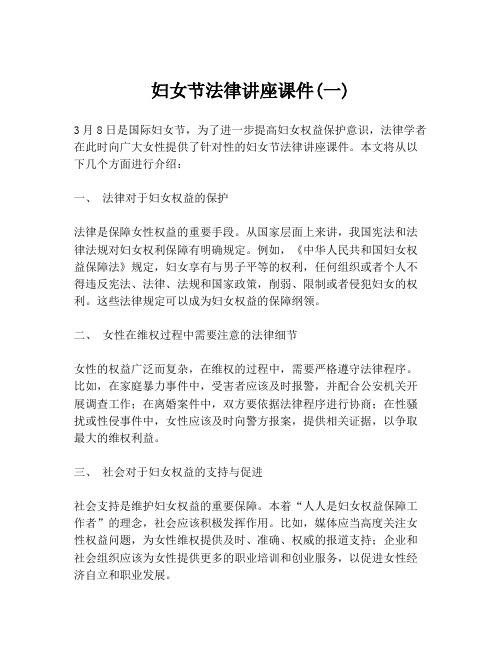 妇女节法律讲座课件(一)

3月8日是国际妇女节，为了进一步提高妇女权益保护意识，法律学者在此时向广大女性提供了针对性的妇女节法律讲座课件。本文将从以下几个方面进行介绍：

一、 法律对于妇女权益的保护

法律是保障女性权益的重要手段。从国家层面上来讲，我国宪法和法律法规对妇女权利保障有明确规定。例如，《中华人民共和国妇女权益保障法》规定，妇女享有与男子平等的权利，任何组织或者个人不得违反宪法、法律、法规和国家政策，削弱、限制或者侵犯妇女的权利。这些法律规定可以成为妇女权益的保障纲领。

二、 女性在维权过程中需要注意的法律细节

女性的权益广泛而复杂，在维权的过程中，需要严格遵守法律程序。比如，在家庭暴力事件中，受害者应该及时报警，并配合公安机关开展调查工作；在离婚案件中，双方要依据法律程序进行协商；在性骚扰或性侵事件中，女性应该及时向警方报案，提供相关证据，以争取最大的维权利益。

三、 社会对于妇女权益的支持与促进

社会支持是维护妇女权益的重要保障。本着“人人是妇女权益保障工作者”的理念，社会应该积极发挥作用。比如，媒体应当高度关注女性权益问题，为女性维权提供及时、准确、权威的报道支持；企业和社会组织应该为女性提供更多的职业培训和创业服务，以促进女性经济自立和职业发展。